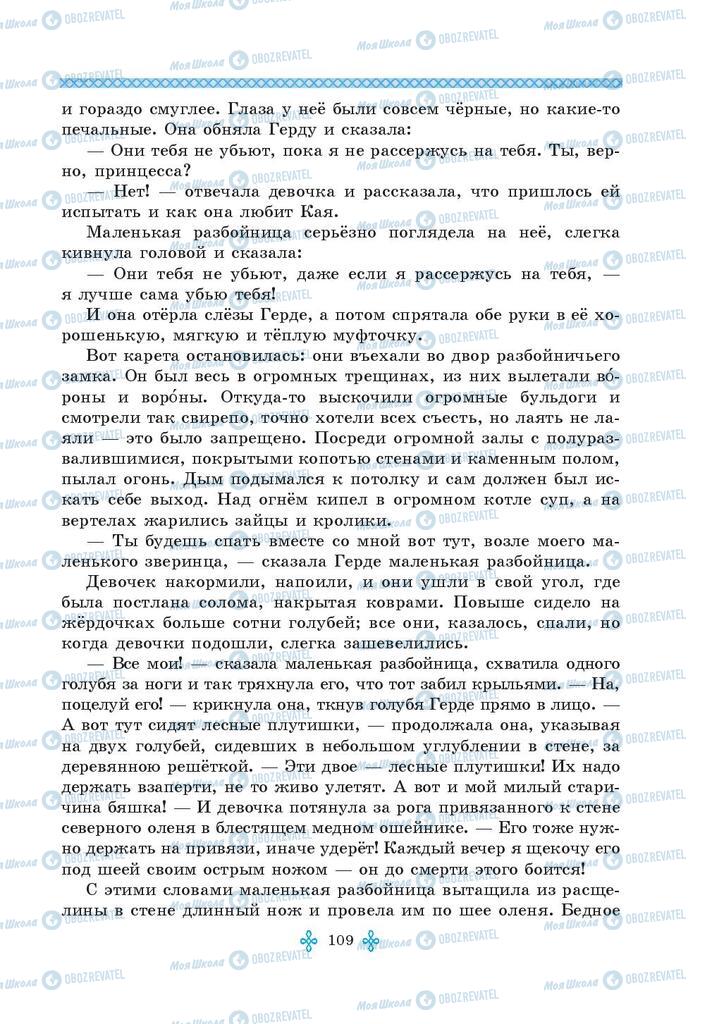 и гораздо смуглее. Глаза у неё были совсем чёрные, но какие-то печальные. Она обняла Герду и сказала:

— Они тебя не убьют, пока я не рассержусь на тебя. Ты, верно, принцесса?

— Нет! — отвечала девочка и рассказала, что пришлось ей испытать и как она любит Кая.

Маленькая разбойница серьёзно поглядела на неё, слегка кивнула головой и сказала:

— Они тебя не убьют, даже если я рассержусь на тебя, — я лучше сама убью тебя!

И она отёрла слёзы Герде, а потом спрятала обе руки в её хорошенькую, мягкую и тёплую муфточку.

Вот карета остановилась: они въехали во двор разбойничьего замка. Он был весь в огромных трещинах, из них вылетали во́роны и воро́ны. Откуда-то выскочили огромные бульдоги и смотрели так свирепо, точно хотели всех съесть, но лаять не лаяли — это было запрещено. Посреди огромной залы с полуразвалившимися, покрытыми копотью стенами и каменным полом, пылал огонь. Дым подымался к потолку и сам должен был искать себе выход. Над огнём кипел в огромном котле суп, а на вертелах жарились зайцы и кролики.

— Ты будешь спать вместе со мной вот тут, возле моего маленького зверинца, — сказала Герде маленькая разбойница.

Девочек накормили, напоили, и они ушли в свой угол, где была постлана солома, накрытая коврами. Повыше сидело на жёрдочках больше сотни голубей; все они, казалось, спали, но когда девочки подошли, слегка зашевелились.

— Все мои! — сказала маленькая разбойница, схватила одного голубя за ноги и так тряхнула его, что тот забил крыльями. — На, поцелуй его! — крикнула она, ткнув голубя Герде прямо в лицо. — А вот тут сидят лесные плутишки, — продолжала она, указывая на двух голубей, сидевших в небольшом углублении в стене, за деревянною решёткой. — Эти двое — лесные плутишки! Их надо держать взаперти, не то живо улетят. А вот и мой милый старичина бяшка! — И девочка потянула за рога привязанного к стене северного оленя в блестящем медном ошейнике. — Его тоже нужно держать на привязи, иначе удерёт! Каждый вечер я щекочу его под шеей своим острым ножом — он до смерти этого боится!

С этими словами маленькая разбойница вытащила из расщелины в стене длинный нож и провела им по шее оленя. Бедное

109